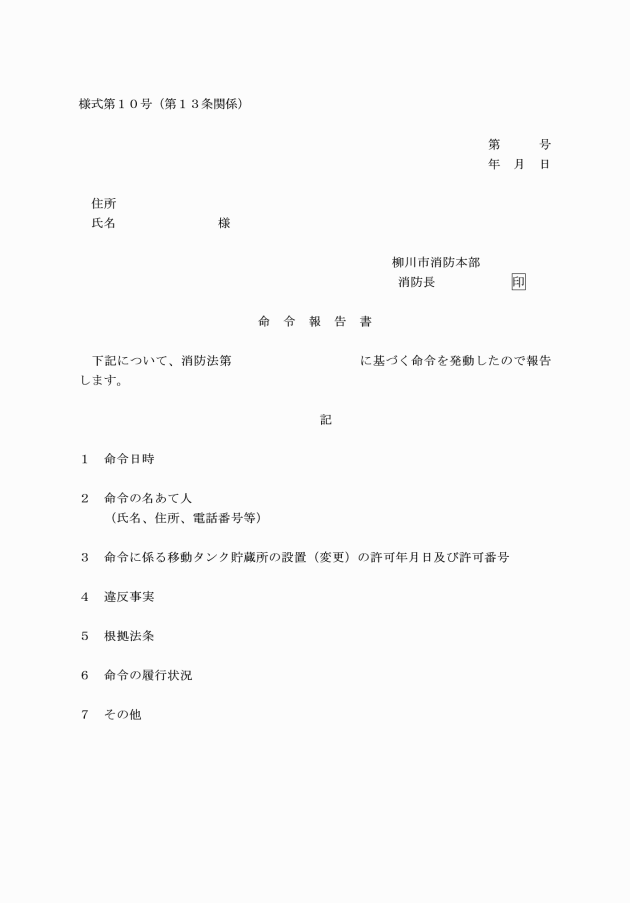 様式第１０号（第１３条関係）

第　　号
年　月　日

住所
氏名　　　　　　　様

柳川市消防本部
消防長　　　　　印

命　令　報　告　書

下記について、消防法第　　　　　　　　に基づく命令を発動したので報告します。

記

１　命令日時

２　命令の名あて人
（氏名、住所、電話番号等）

３　命令に係る移動タンク貯蔵所の設置（変更）の許可年月日及び許可番号

４　違反事実

５　根拠法条

６　命令の履行状況

７　その他